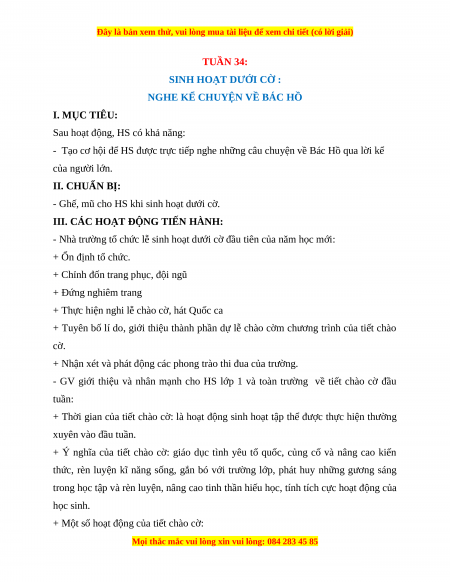 Đây là bản xem thử, vui lòng mua tài liệu để xem chi tiết (có lời giải)

TUẦN 34:
SINH HOẠT DƯỚI CỜ :
NGHE KỂ CHUYỆN VỀ BÁC HỒ

I. MỤC TIÊU:

Sau hoạt động, HS có khả năng:

- Tạo cơ hội để HS được trực tiếp nghe những câu chuyện về Bác Hồ qua lời kể của người lớn.

II. CHUẨN BỊ:

- Ghế, mũ cho HS khi sinh hoạt dưới cờ.

III. CÁC HOẠT ĐỘNG TIẾN HÀNH:

- Nhà trường tổ chức lễ sinh hoạt dưới cờ đầu tiên của năm học mới:

+ Ổn định tổ chức.

+ Chỉnh đốn trang phục, đội ngũ

+ Đứng nghiêm trang

+ Thực hiện nghi lễ chào cờ, hát Quốc ca

+ Tuyên bố lí do, giới thiệu thành phần dự lễ chào cờm chương trình của tiết chào cờ.

+ Nhận xét và phát động các phong trào thi đua của trường.

- GV giới thiệu và nhấn mạnh cho HS lớp 1 và toàn trường về tiết chào cờ đầu tuần:

+ Thời gian của tiết chào cờ: là hoạt động sinh hoạt tập thể được thực hiện thường xuyên vào đầu tuần.

+ Ý nghĩa của tiết chào cờ: giáo dục tình yêu tổ quốc, củng cố và nâng cao kiến thức, rèn luyện kĩ năng sống, gắn bó với trường lớp, phát huy những gương sáng trong học tập và rèn luyện, nâng cao tinh thần hiếu học, tính tích cực hoạt động của học sinh.

+ Một số hoạt động của tiết chào cờ:

Mọi thắc mắc vui lòng xin vui lòng: 084 283 45 85